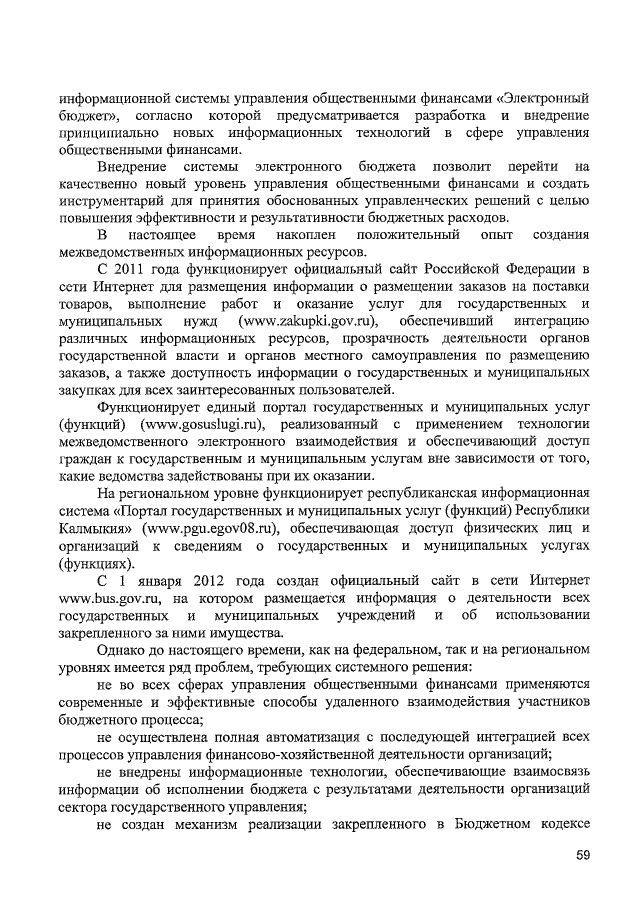 информационной системы управления общественными финансами «Электронный бюджет», согласно которой предусматривается разработка и внедрение принципиально новых информационных технологий в сфере управления общественными финансами.

Внедрение системы электронного бюджета позволит перейти на качественно новый уровень управления общественными финансами и создать инструментарий для принятия обоснованных управленческих решений с целью повышения эффективности и результативности бюджетных расходов.

В настоящее время накоплен положительный опыт создания межведомственных информационных ресурсов.

С 2011 года функционирует официальный сайт Российской Федерации в сети Интернет для размещения информации о размещении заказов на поставки товаров, выполнение работ и оказание услуг для государственных и муниципальных нужд (www.zakupki.gov.ru), обеспечивший интеграцию различных информационных ресурсов, прозрачность деятельности органов государственной власти и органов местного самоуправления по размещению заказов, а также доступность информации о государственных и муниципальных закупках для всех заинтересованных пользователей.

Функционирует единый портал государственных и муниципальных услуг (функций) (www.gosuslugi.ru), реализованный с применением технологии межведомственного электронного взаимодействия и обеспечивающий доступ граждан к государственным и муниципальным услугам вне зависимости от того, какие ведомства задействованы при их оказании.

На региональном уровне функционирует республиканская информационная система «Портал государственных и муниципальных услуг (функций) Республики Калмыкия» (www.pgu.egov08.ru), обеспечивающая доступ физических лиц и организаций к сведениям о государственных и муниципальных услугах (функциях).

С 1 января 2012 года создан официальный сайт в сети Интернет www.bus.gov.ru, на котором размещается информация о деятельности всех государственных и муниципальных учреждений и об использовании закрепленного за ними имущества.

Однако до настоящего времени, как на федеральном, так и на региональном уровнях имеется ряд проблем, требующих системного решения:

не во всех сферах управления общественными финансами применяются современные и эффективные способы удаленного взаимодействия участников бюджетного процесса;

не осуществлена полная автоматизация с последующей интеграцией всех процессов управления финансово-хозяйственной деятельности организаций;

не внедрены информационные технологии, обеспечивающие взаимосвязь информации об исполнении бюджета с результатами деятельности организаций сектора государственного управления;

не создан механизм реализации закрепленного в Бюджетном кодексе

59